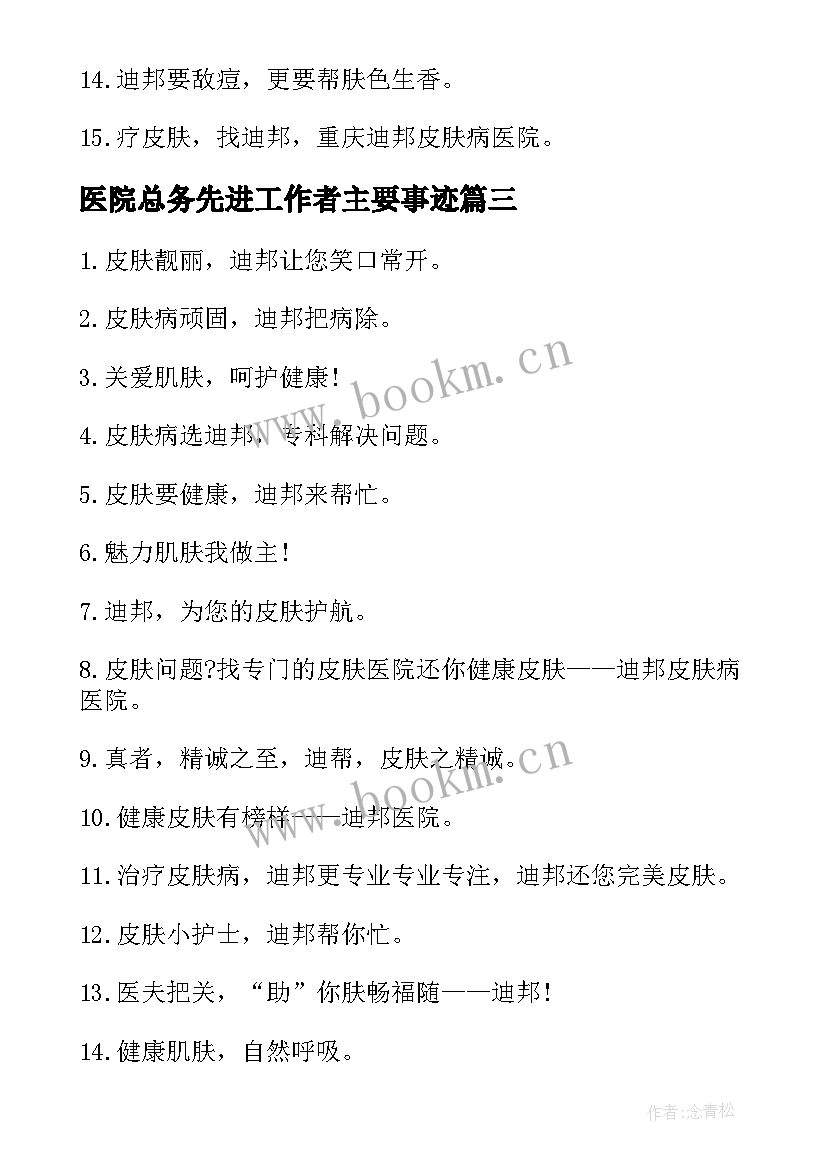 14.迪邦要敌痘，更要帮肤色生香。

15.疗皮肤，找迪邦，重庆迪邦皮肤病医院。

医院总务先进工作者主要事迹篇三

1.皮肤靓丽，迪邦让您笑口常开。

2.皮肤病顽固，迪邦把病除。

3.关爱肌肤，呵护健康！

4.皮肤病选迪邦，专科解决问题。

5.皮肤要健康，迪邦来帮忙。

6.魅力肌肤我做主！

7.迪邦，为您的皮肤护航。

8.皮肤问题?找专门的皮肤医院还你健康皮肤——迪邦皮肤病医院。

9.真者，精诚之至，迪帮，皮肤之精诚。

10.健康皮肤有榜样——迪邦医院。

11.治疗皮肤病，迪邦更专业专业专注，迪邦还您完美皮肤。

12.皮肤小护士，迪邦帮你忙。

13.医夫把关，“助”你肤畅福随——迪邦！

14.健康肌肤，自然呼吸。

www.bookm.cn

www.bookm.cn

作者:念青松